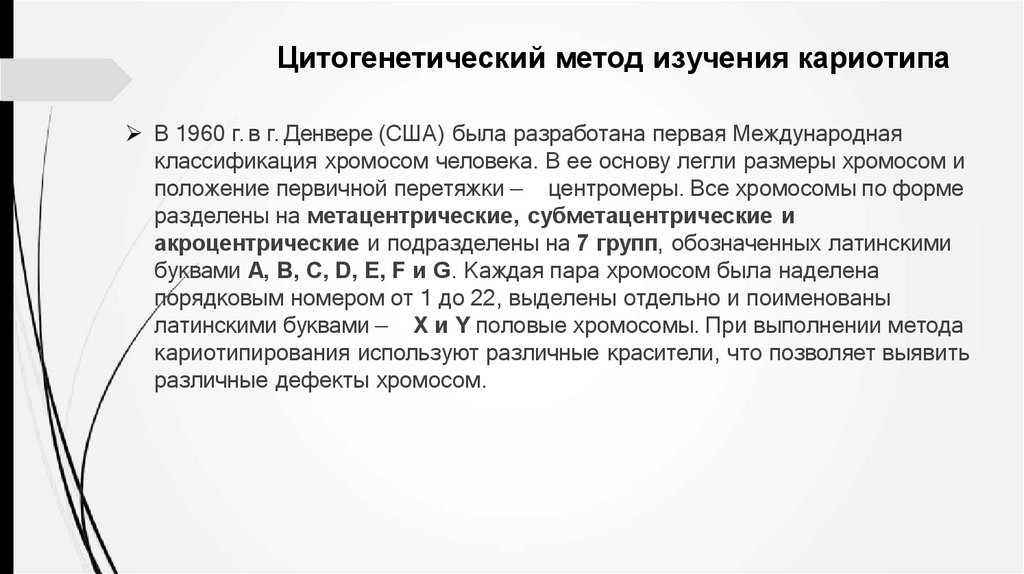 Цитогенетический метод изучения кариотипа

➢ В 1960 г. в г. Денвере (США) была разработана первая Международная классификация хромосом человека. В ее основу легли размеры хромосом и положение первичной перетяжки – центромеры. Все хромосомы по форме разделены на метацентрические, субметацентрические и акроцентрические и подразделены на 7 групп, обозначенных латинскими буквами A, B, C, D, E, F и G. Каждая пара хромосом была наделена порядковым номером от 1 до 22, выделены отдельно и поименованы латинскими буквами – X и Y половые хромосомы. При выполнении метода кариотипирования используют различные красители, что позволяет выявить различные дефекты хромосом.